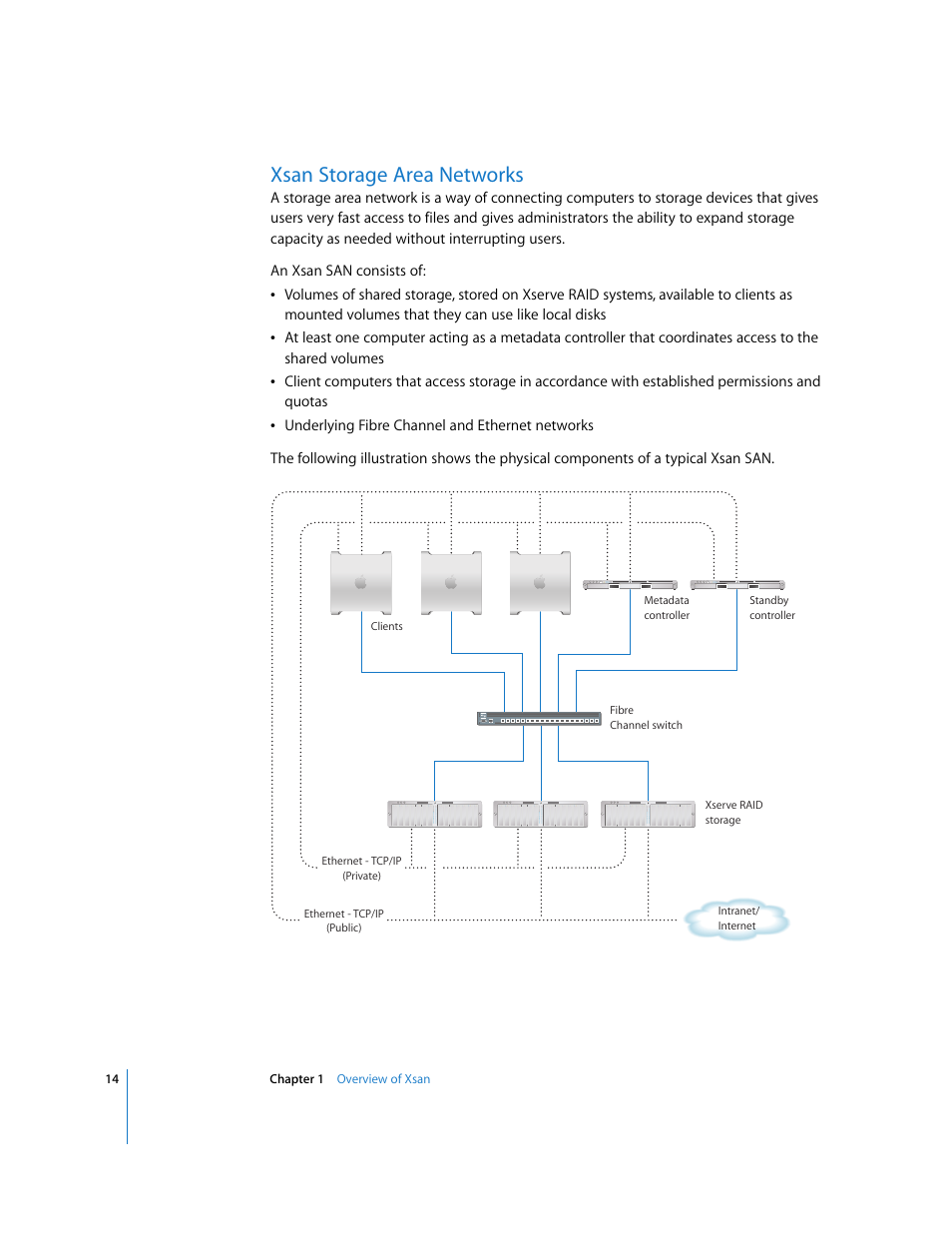 Xsan Storage Area Networks

A storage area network is a way of connecting computers to storage devices that gives users very fast access to files and gives administrators the ability to expand storage capacity as needed without interrupting users.

An Xsan SAN consists of:

• Volumes of shared storage, stored on Xserve RAID systems, available to clients as mounted volumes that they can use like local disks

• At least one computer acting as a metadata controller that coordinates access to the shared volumes

• Client computers that access storage in accordance with established permissions and quotas

• Underlying Fibre Channel and Ethernet networks

The following illustration shows the physical components of a typical Xsan SAN.

Clients

Metadata controller

Standby controller

Fibre Channel switch

Xserve RAID storage

Ethernet - TCP/IP (Private)

Ethernet - TCP/IP (Public)

Intranet/ Internet

14

Chapter 1 Overview of Xsan